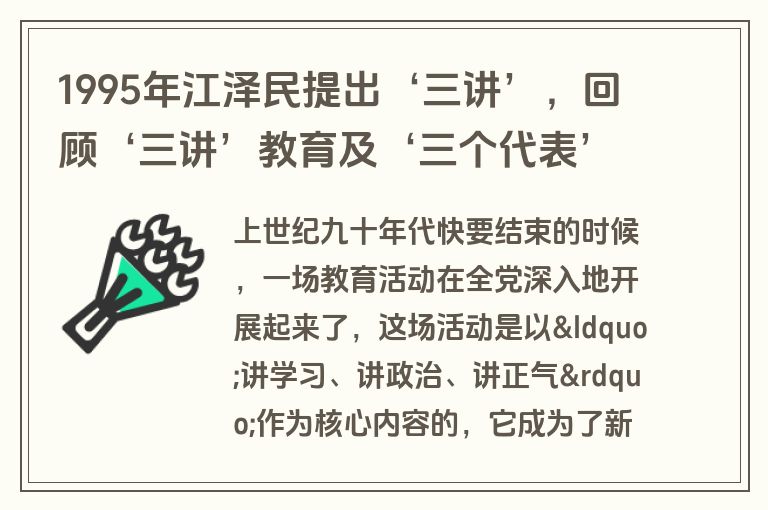 1995年江泽民提出‘三讲’，回顾‘三讲’教育及‘三个代表’

上世纪九十年代快要结束的时候，一场教育活动在全党深入地开展起来了，这场活动是以&ldquo;讲学习、讲政治、讲正气&rdquo;作为核心内容的，它成为了新